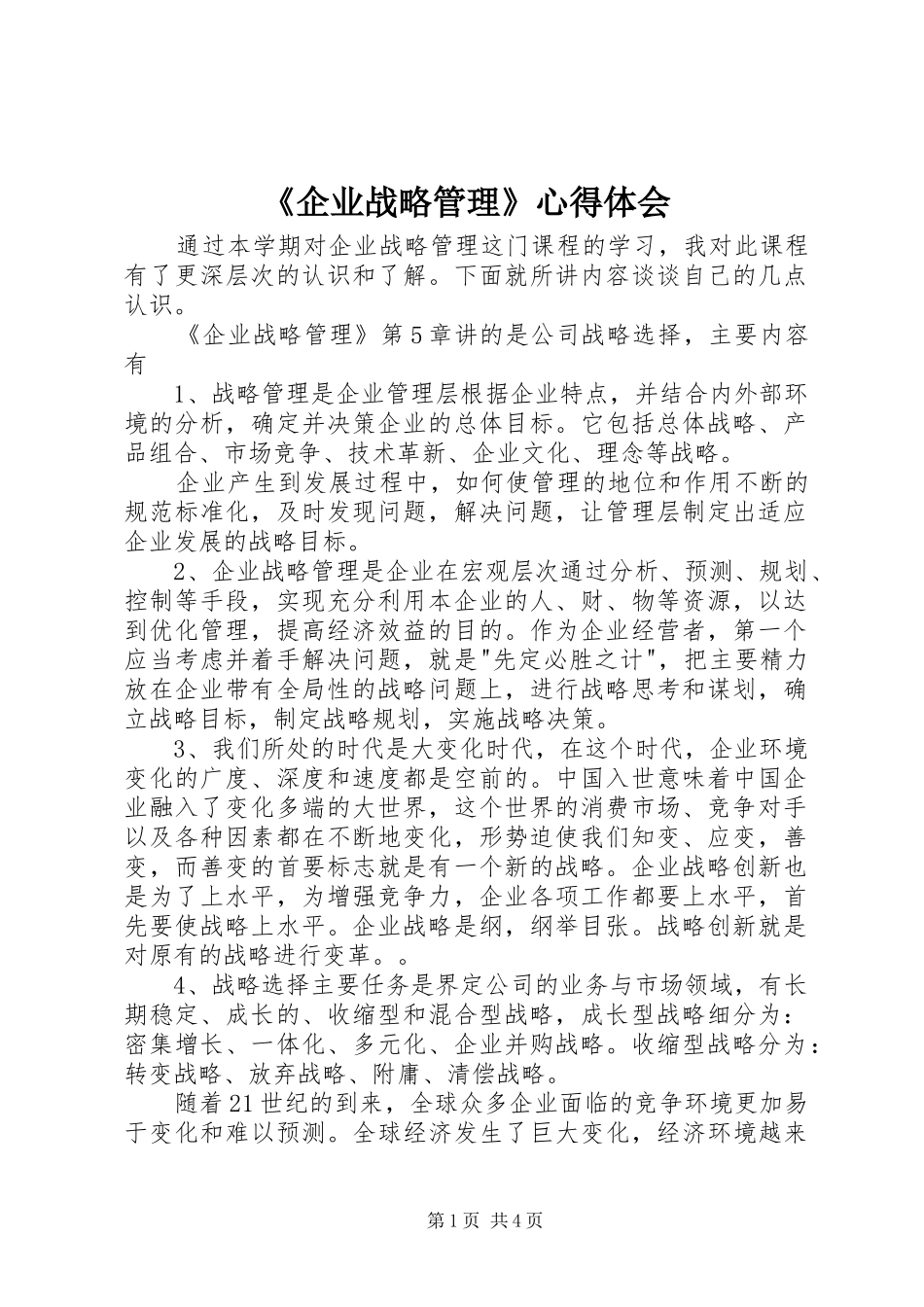 《企业战略管理》心得体会

通过本学期对企业战略管理这门课程的学习，我对此课程有了更深层次的认识和了解。下面就所讲内容谈谈自己的几点认识。

《企业战略管理》第5章讲的是公司战略选择，主要内容有

1、战略管理是企业管理层根据企业特点，并结合内外部环境的分析，确定并决策企业的总体目标。它包括总体战略、产品组合、市场竞争、技术革新、企业文化、理念等战略。

企业产生到发展过程中，如何使管理的地位和作用不断的规范标准化，及时发现问题，解决问题，让管理层制定出适应企业发展的战略目标。

2、企业战略管理是企业在宏观层次通过分析、预测、规划、控制等手段，实现充分利用本企业的人、财、物等资源，以达到优化管理，提高经济效益的目的。作为企业经营者，第一个应当考虑并着手解决问题，就是"先定必胜之计"，把主要精力放在企业带有全局性的战略问题上，进行战略思考和谋划，确立战略目标，制定战略规划，实施战略决策。

3、我们所处的时代是大变化时代，在这个时代，企业环境变化的广度、深度和速度都是空前的。中国入世意味着中国企业融入了变化多端的大世界，这个世界的消费市场、竞争对手以及各种因素都在不断地变化，形势迫使我们知变、应变，善变，而善变的首要标志就是有一个新的战略。企业战略创新也是为了上水平，为增强竞争力，企业各项工作都要上水平，首先要使战略上水平。企业战略是纲，纲举目张。战略创新就是对原有的战略进行变革。。

4、战略选择主要任务是界定公司的业务与市场领域，有长期稳定、成长的、收缩型和混合型战略，成长型战略细分为：密集增长、一体化、多元化、企业并购战略。收缩型战略分为：转变战略、放弃战略、附庸、清偿战略。

随着21世纪的到来，全球众多企业面临的竞争环境更加易于变化和难以预测。全球经济发生了巨大变化，经济环境越来

第1页 共4页